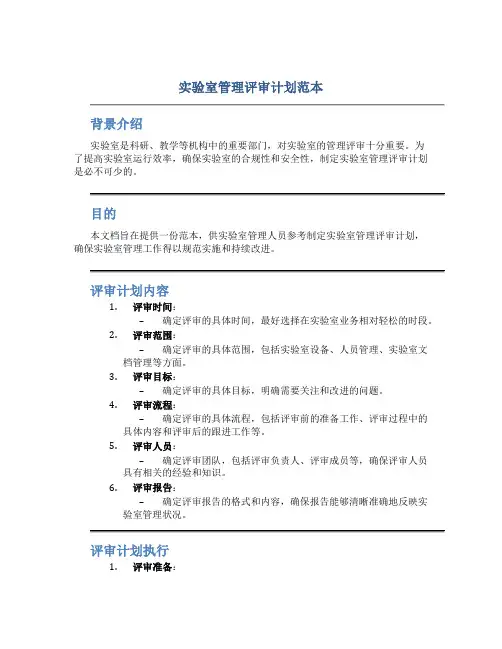 实验室管理评审计划范本

背景介绍

实验室是科研、教学等机构中的重要部门，对实验室的管理评审十分重要。为了提高实验室运行效率，确保实验室的合规性和安全性，制定实验室管理评审计划是必不可少的。

目的

本文档旨在提供一份范本，供实验室管理人员参考制定实验室管理评审计划，确保实验室管理工作得以规范实施和持续改进。

评审计划内容

1. 评审时间：
– 确定评审的具体时间，最好选择在实验室业务相对轻松的时段。
2. 评审范围：
– 确定评审的具体范围，包括实验室设备、人员管理、实验室文档管理等方面。
3. 评审目标：
– 确定评审的具体目标，明确需要关注和改进的问题。
4. 评审流程：
– 确定评审的具体流程，包括评审前的准备工作、评审过程中的具体内容和评审后的跟进工作等。
5. 评审人员：
– 确定评审团队，包括评审负责人、评审成员等，确保评审人员具有相关的经验和知识。
6. 评审报告：
– 确定评审报告的格式和内容，确保报告能够清晰准确地反映实验室管理状况。

评审计划执行

1. 评审准备：